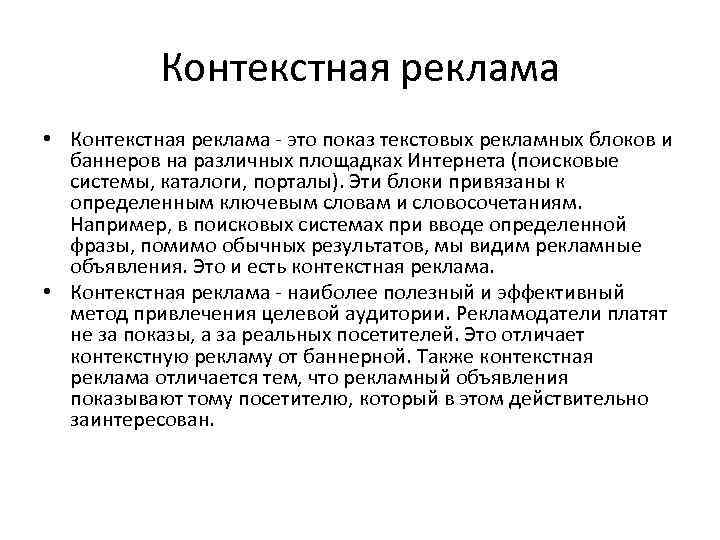 Контекстная реклама

• Контекстная реклама - это показ текстовых рекламных блоков и баннеров на различных площадках Интернета (поисковые системы, каталоги, порталы). Эти блоки привязаны к определенным ключевым словам и словосочетаниям. Например, в поисковых системах при вводе определенной фразы, помимо обычных результатов, мы видим рекламные объявления. Это и есть контекстная реклама.

• Контекстная реклама - наиболее полезный и эффективный метод привлечения целевой аудитории. Рекламодатели платят не за показы, а за реальных посетителей. Это отличает контекстную рекламу от баннерной. Также контекстная реклама отличается тем, что рекламный объявления показывают тому посетителю, который в этом действительно заинтересован.